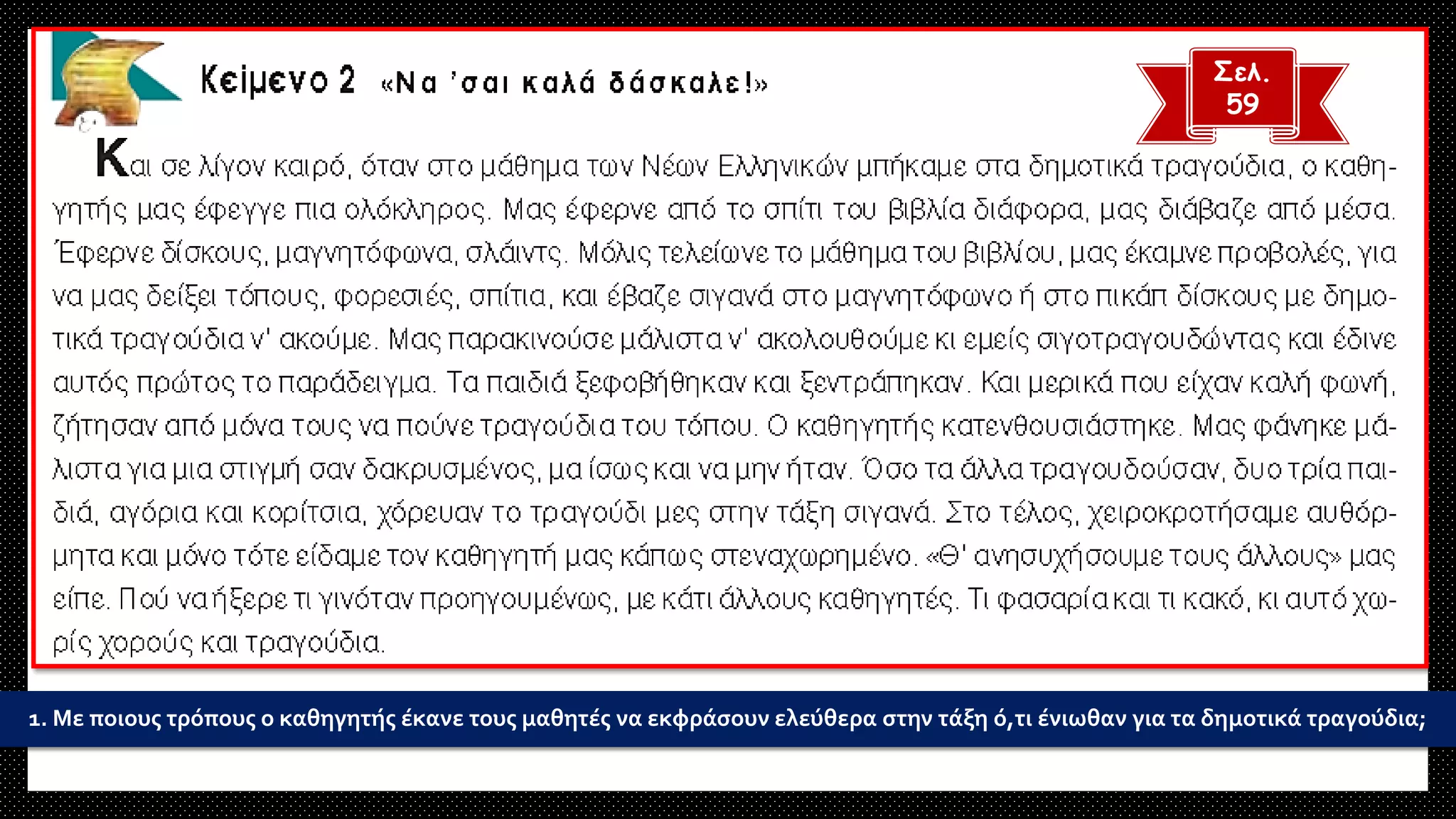 Κείμενο 2 «Να 'σαι καλά δάσκαλε!»

Σελ. 59

Και σε λίγον καιρό, όταν στο μάθημα των Νέων Ελληνικών μπήκαμε στα δημοτικά τραγούδια, ο καθηγητής μας έφεγγε πια ολόκληρος. Μας έφερνε από το σπίτι του βιβλία διάφορα, μας διάβαζε από μέσα. Έφερνε δίσκους, μαγνητόφωνα, σλάιντς. Μόλις τελείωνε το μάθημα του βιβλίου, μας έκαμνε προβολές, για να μας δείξει τόπους, φορεσιές, σπίτια, και έβαζε σιγανά στο μαγνητόφωνο ή στο πικάπ δίσκους με δημοτικά τραγούδια ν' ακούμε. Μας παρακινούσε μάλιστα ν' ακολουθούμε κι εμείς σιγοτραγουδώντας και έδινε αυτός πρώτος το παράδειγμα. Τα παιδιά ξεφοβήθηκαν και ξεντράπηκαν. Και μερικά που είχαν καλή φωνή, ζήτησαν από μόνα τους να πούνε τραγούδια του τόπου. Ο καθηγητής κατενθουσιάστηκε. Μας φάνηκε μάλιστα για μια στιγμή σαν δακρυσμένος, μα ίσως και να μην ήταν. Όσο τα άλλα τραγουδούσαν, δυο τρία παιδιά, αγόρια και κορίτσια, χόρευαν το τραγούδι μες στην τάξη σιγανά. Στο τέλος, χειροκροτήσαμε αυθόρμητα και μόνο τότε είδαμε τον καθηγητή μας κάπως στεναχωρημένο. «Θ' ανησυχήσουμε τους άλλους» μας είπε. Πού να ήξερε τι γινόταν προηγουμένως, με κάτι άλλους καθηγητές. Τι φασαρία και τι κακό, κι αυτό χωρίς χορούς και τραγούδια.

1. Με ποιους τρόπους ο καθηγητής έκανε τους μαθητές να εκφράσουν ελεύθερα στην τάξη ό,τι ένιωθαν για τα δημοτικά τραγούδια;